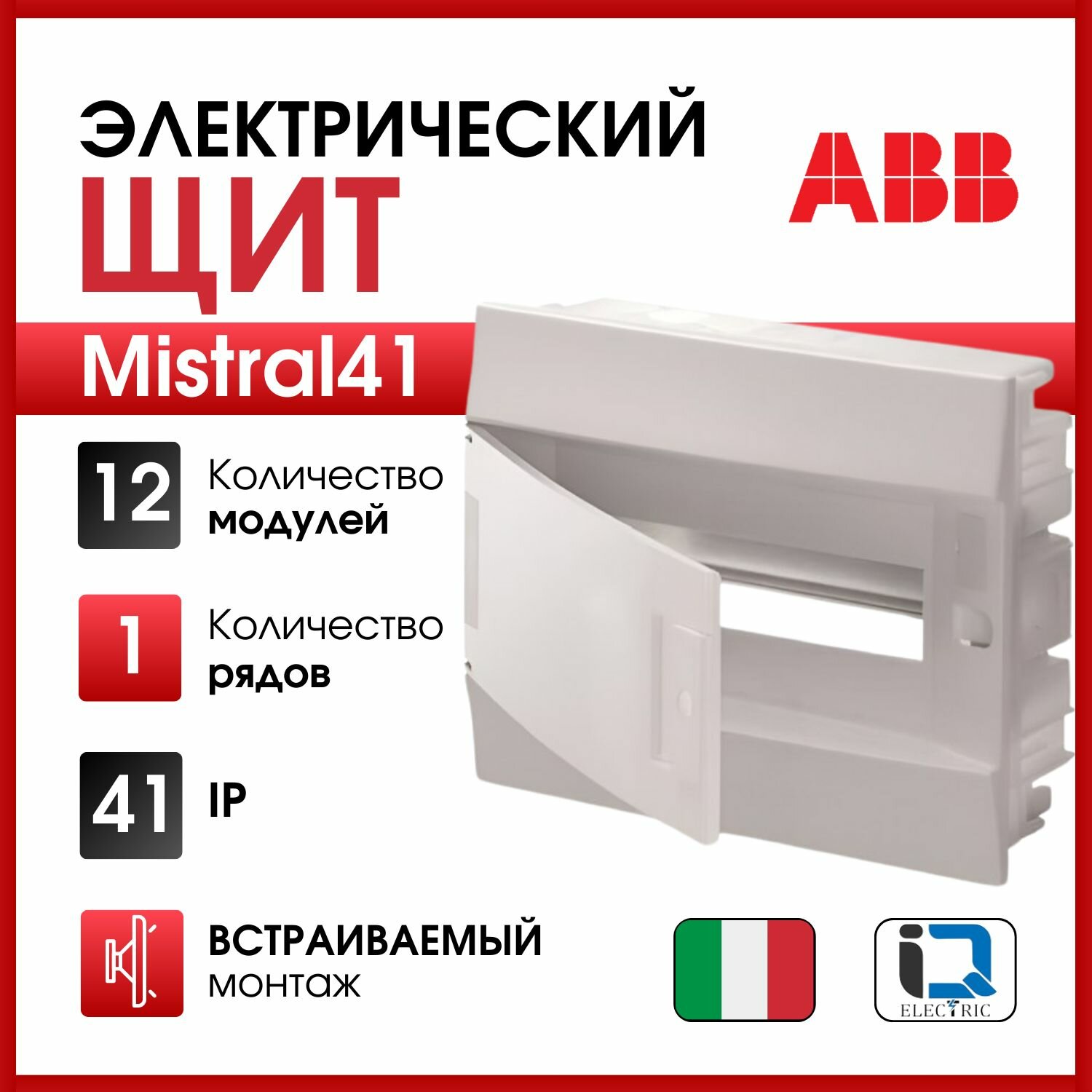 ЭЛЕКТРИЧЕСКИЙ
ЩИТ

ABB

Mistral41

12 Количество модулей

1 Количество рядов

41 IP

ВСТРАИВАЕМЫЙ монтаж

iQ ELECTRIC